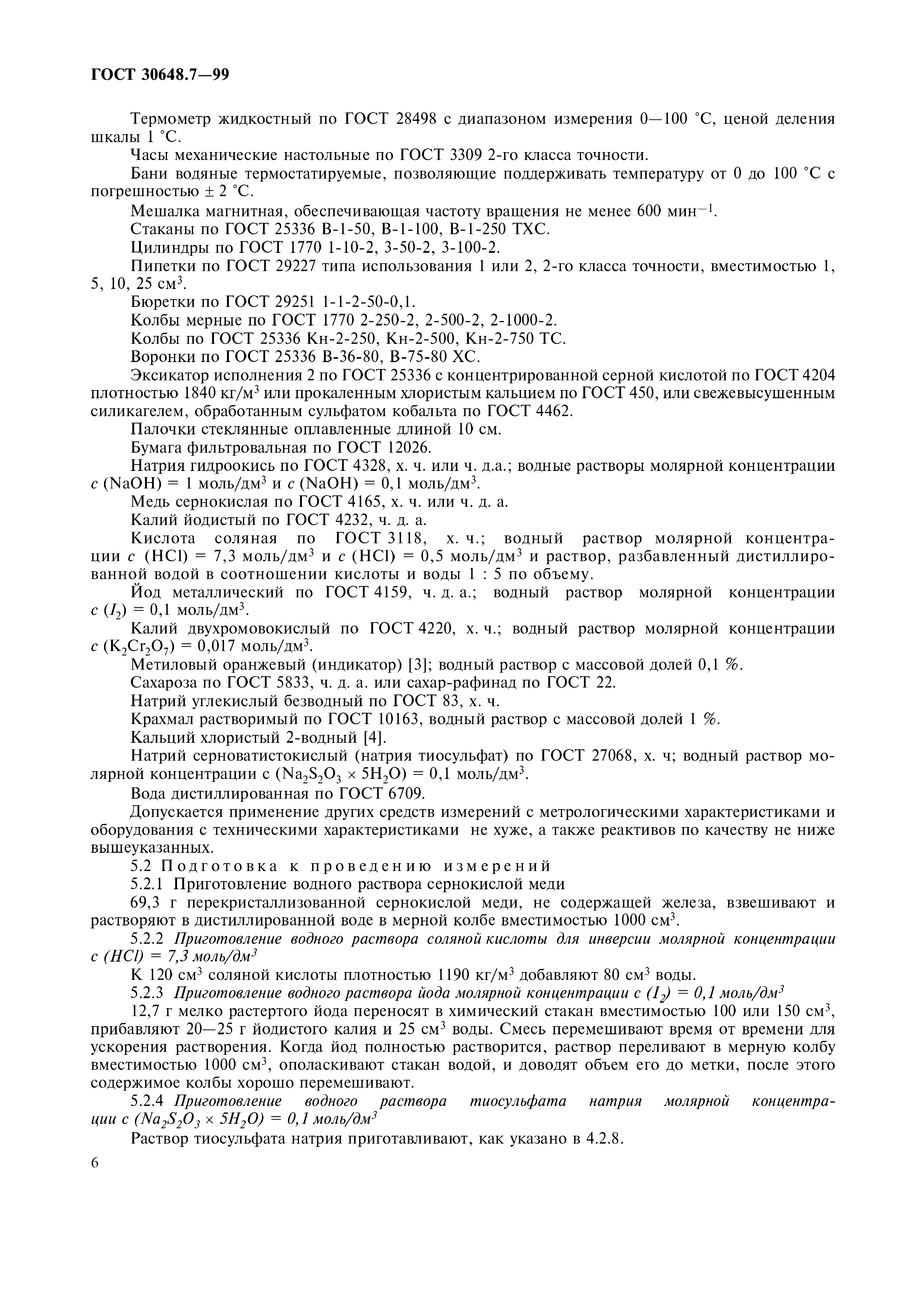 ГОСТ 30648.7—99

Термометр жидкостный по ГОСТ 28498 с диапазоном измерения 0—100 °С, ценой деления шкалы 1 °С.

Часы механические настольные по ГОСТ 3309 2-го класса точности.

Бани водяные термостатируемые, позволяющие поддерживать температуру от 0 до 100 °С с погрешностью ± 2 °С.

Мешалка магнитная, обеспечивающая частоту вращения не менее 600 мин$^{-1}$.

Стаканы по ГОСТ 25336 В-1-50, В-1-100, В-1-250 ТХС.

Цилиндры по ГОСТ 1770 1-10-2, 3-50-2, 3-100-2.

Пипетки по ГОСТ 29227 типа использования 1 или 2, 2-го класса точности, вместимостью 1, 5, 10, 25 см$^3$.

Бюретки по ГОСТ 29251 1-1-2-50-0,1.

Колбы мерные по ГОСТ 1770 2-250-2, 2-500-2, 2-1000-2.

Колбы по ГОСТ 25336 Кн-2-250, Кн-2-500, Кн-2-750 ТС.

Воронки по ГОСТ 25336 В-36-80, В-75-80 ХС.

Эксикатор исполнения 2 по ГОСТ 25336 с концентрированной серной кислотой по ГОСТ 4204 плотностью 1840 кг/м$^3$ или прокаленным хлористым кальцием по ГОСТ 450, или свежевысушенным силикагелем, обработанным сульфатом кобальта по ГОСТ 4462.

Палочки стеклянные оплавленные длиной 10 см.

Бумага фильтровальная по ГОСТ 12026.

Натрия гидроокись по ГОСТ 4328, х. ч. или ч. д.а.; водные растворы молярной концентрации $c$ (NaOH) = 1 моль/дм$^3$ и $c$ (NaOH) = 0,1 моль/дм$^3$.

Медь сернокислая по ГОСТ 4165, х. ч. или ч. д. а.

Калий йодистый по ГОСТ 4232, ч. д. а.

Кислота соляная по ГОСТ 3118, х. ч.; водный раствор молярной концентрации $c$ (HCl) = 7,3 моль/дм$^3$ и $c$ (HCl) = 0,5 моль/дм$^3$ и раствор, разбавленный дистиллированной водой в соотношении кислоты и воды 1 : 5 по объему.

Йод металлический по ГОСТ 4159, ч. д. а.; водный раствор молярной концентрации $c$ ($I_2$) = 0,1 моль/дм$^3$.

Калий двухромовокислый по ГОСТ 4220, х. ч.; водный раствор молярной концентрации $c$ ($K_2Cr_2O_7$) = 0,017 моль/дм$^3$.

Метиловый оранжевый (индикатор) [3]; водный раствор с массовой долей 0,1 %.

Сахароза по ГОСТ 5833, ч. д. а. или сахар-рафинад по ГОСТ 22.

Натрий углекислый безводный по ГОСТ 83, х. ч.

Крахмал растворимый по ГОСТ 10163, водный раствор с массовой долей 1 %.

Кальций хлористый 2-водный [4].

Натрий серноватистокислый (натрия тиосульфат) по ГОСТ 27068, х. ч; водный раствор молярной концентрации с ($Na_2S_2O_3 \times 5H_2O$) = 0,1 моль/дм$^3$.

Вода дистиллированная по ГОСТ 6709.

Допускается применение других средств измерений с метрологическими характеристиками и оборудования с техническими характеристиками не хуже, а также реактивов по качеству не ниже вышеуказанных.

5.2 Подготовка к проведению измерений

5.2.1 Приготовление водного раствора сернокислой меди

69,3 г перекристаллизованной сернокислой меди, не содержащей железа, взвешивают и растворяют в дистиллированной воде в мерной колбе вместимостью 1000 см$^3$.

5.2.2 Приготовление водного раствора соляной кислоты для инверсии молярной концентрации с (HCl) = 7,3 моль/дм$^3$

К 120 см$^3$ соляной кислоты плотностью 1190 кг/м$^3$ добавляют 80 см$^3$ воды.

5.2.3 Приготовление водного раствора йода молярной концентрации с ($I_2$) = 0,1 моль/дм$^3$

12,7 г мелко растертого йода переносят в химический стакан вместимостью 100 или 150 см$^3$, прибавляют 20—25 г йодистого калия и 25 см$^3$ воды. Смесь перемешивают время от времени для ускорения растворения. Когда йод полностью растворится, раствор переливают в мерную колбу вместимостью 1000 см$^3$, ополаскивают стакан водой, и доводят объем его до метки, после этого содержимое колбы хорошо перемешивают.

5.2.4 Приготовление водного раствора тиосульфата натрия молярной концентрации с ($Na_2S_2O_3 \times 5H_2O$) = 0,1 моль/дм$^3$

Раствор тиосульфата натрия приготавливают, как указано в 4.2.8.

6